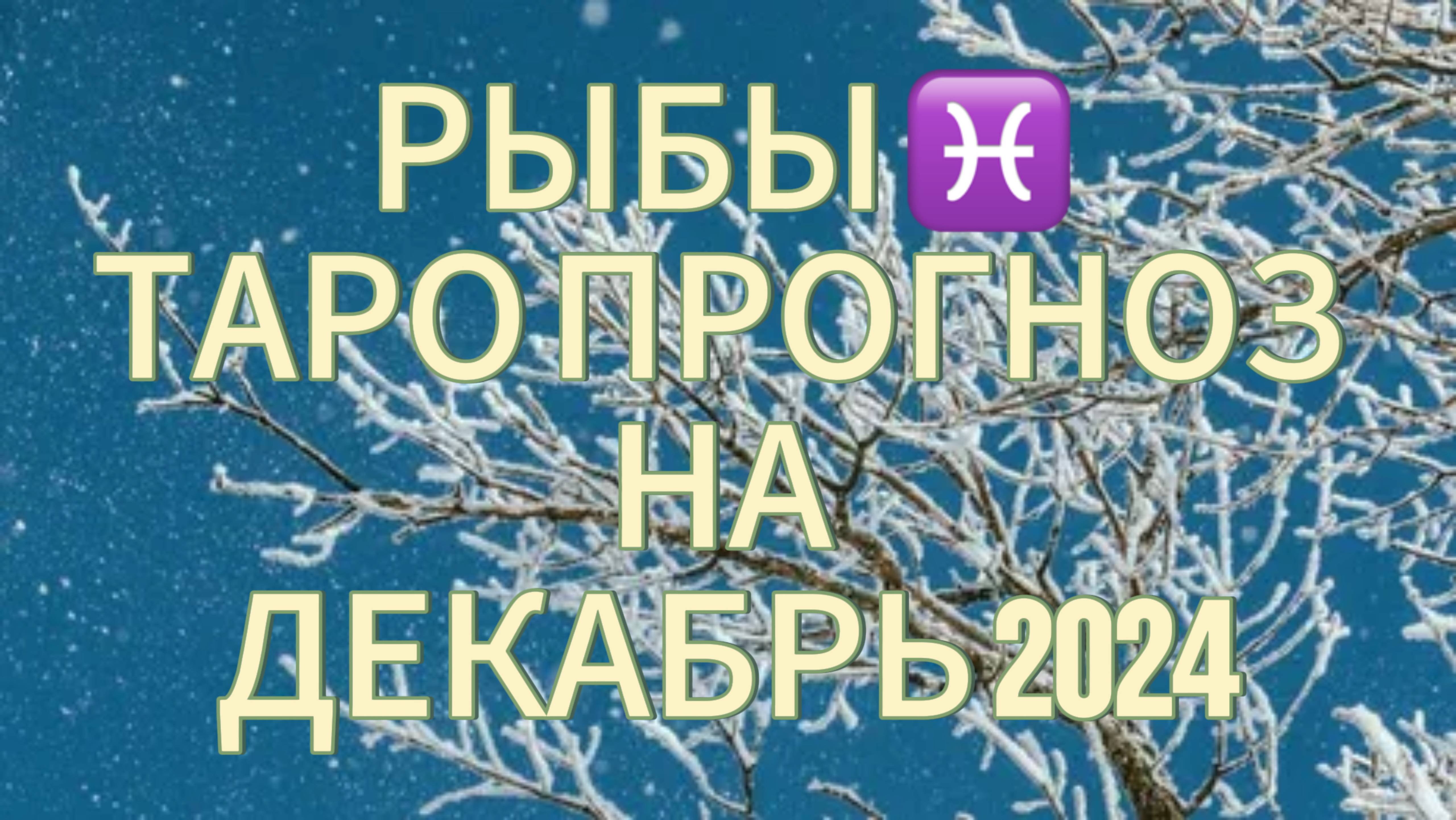 РЫБЫ ♓
ТАРО ПРОГНОЗ
НА
ДЕКАБРЬ 2024